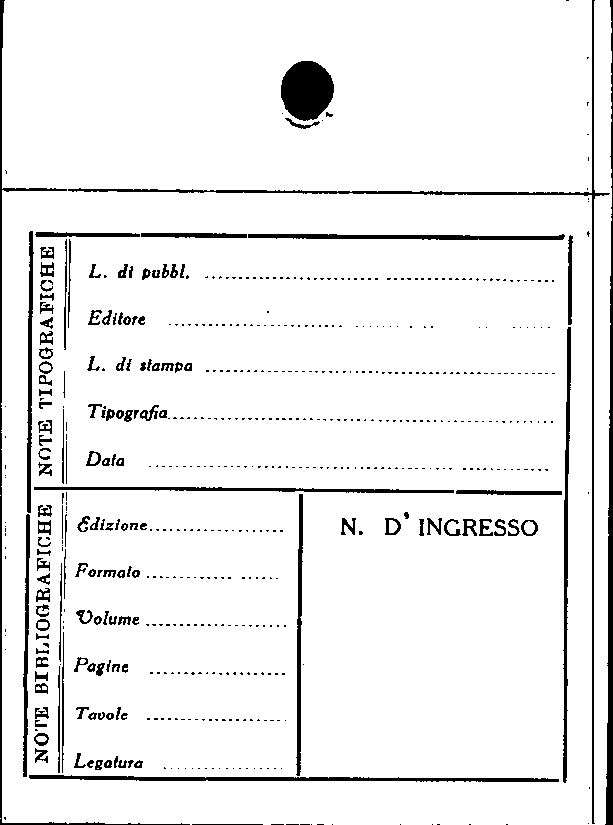 NOTE TIPOGRAFICHE

L. di pubbl. ____

Editore ____

L. di stampa ____

Tipografia ____

Data ____

NOTE BIBLIOGRAFICHE

Edizione ____

Formato ____

Volume ____

Pagine ____

Tavole ____

Legatura ____

N. D' INGRESSO